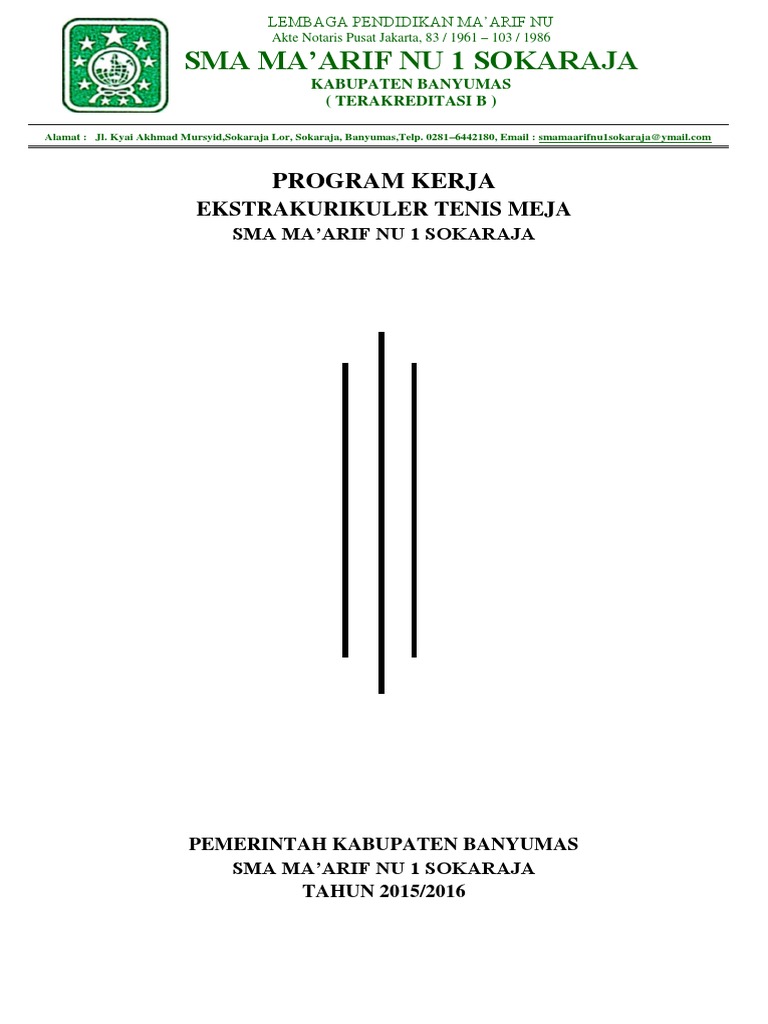 LEMBAGA PENDIDIKAN MA'ARIF NU
Akte Notaris Pusat Jakarta, 83 / 1961 – 103 / 1986
SMA MA'ARIF NU 1 SOKARAJA
KABUPATEN BANYUMAS
( TERAKREDITASI B )

Alamat : Jl. Kyai Akhmad Mursyid,Sokaraja Lor, Sokaraja, Banyumas,Telp. 0281–6442180, Email : smamaarifnu1sokaraja@ymail.com

PROGRAM KERJA
EKSTRAKURIKULER TENIS MEJA
SMA MA'ARIF NU 1 SOKARAJA

PEMERINTAH KABUPATEN BANYUMAS
SMA MA'ARIF NU 1 SOKARAJA
TAHUN 2015/2016